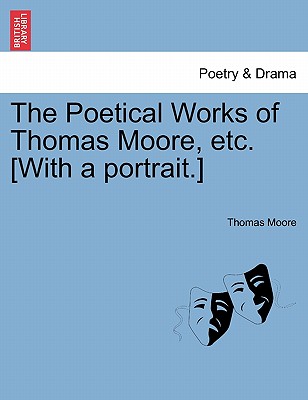 BRITISH LIBRARY

Poetry & Drama

The Poetical Works of Thomas Moore, etc. [With a portrait.]

Thomas Moore